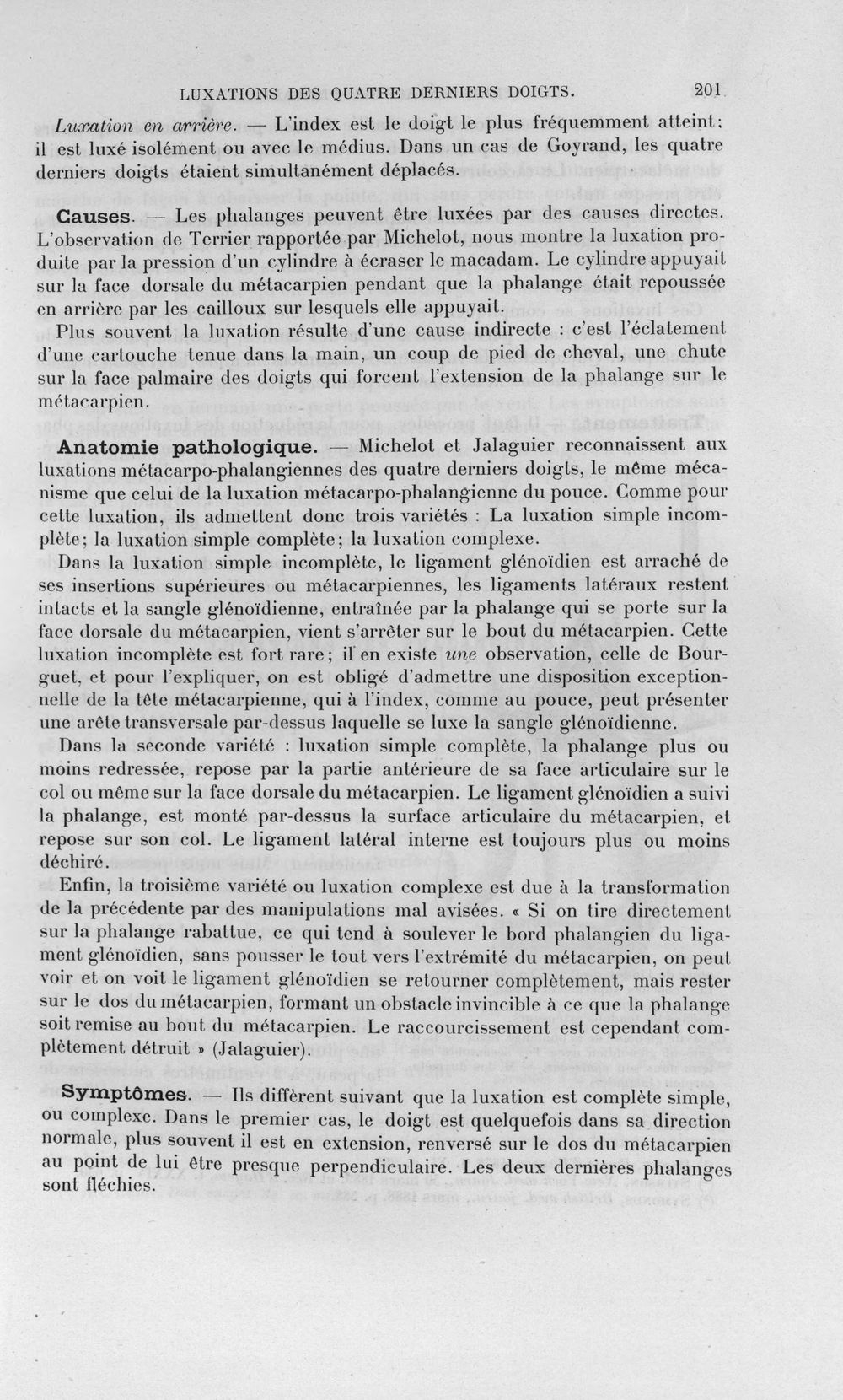 LUXATIONS DES QUATRE DERNIERS DOIGTS. 201

Luxation en arrière. — L'index est le doigt le plus fréquemment atteint; il est luxé isolément ou avec le médius. Dans un cas de Goyrand, les quatre derniers doigts étaient simultanément déplacés.

Causes. — Les phalanges peuvent être luxées par des causes directes. L'observation de Terrier rapportée par Michelot, nous montre la luxation produite par la pression d'un cylindre à écraser le macadam. Le cylindre appuyait sur la face dorsale du métacarpien pendant que la phalange était repoussée en arrière par les cailloux sur lesquels elle appuyait.

Plus souvent la luxation résulte d'une cause indirecte : c'est l'éclatement d'une cartouche tenue dans la main, un coup de pied de cheval, une chute sur la face palmaire des doigts qui forcent l'extension de la phalange sur le métacarpien.

Anatomie pathologique. — Michelot et Jalaguier reconnaissent aux luxations métacarpo-phalangiennes des quatre derniers doigts, le même mécanisme que celui de la luxation métacarpo-phalangienne du pouce. Comme pour cette luxation, ils admettent donc trois variétés : La luxation simple incomplète; la luxation simple complète; la luxation complexe.

Dans la luxation simple incomplète, le ligament glénoïdien est arraché de ses insertions supérieures ou métacarpiennes, les ligaments latéraux restent intacts et la sangle glénoïdienne, entraînée par la phalange qui se porte sur la face dorsale du métacarpien, vient s'arrêter sur le bout du métacarpien. Cette luxation incomplète est fort rare; il en existe une observation, celle de Bourguet, et pour l'expliquer, on est obligé d'admettre une disposition exceptionnelle de la tête métacarpienne, qui à l'index, comme au pouce, peut présenter une arête transversale par-dessus laquelle se luxe la sangle glénoïdienne.

Dans la seconde variété : luxation simple complète, la phalange plus ou moins redressée, repose par la partie antérieure de sa face articulaire sur le col ou même sur la face dorsale du métacarpien. Le ligament glénoïdien a suivi la phalange, est monté par-dessus la surface articulaire du métacarpien, et repose sur son col. Le ligament latéral interne est toujours plus ou moins déchiré.

Enfin, la troisième variété ou luxation complexe est due à la transformation de la précédente par des manipulations mal avisées. « Si on tire directement sur la phalange rabattue, ce qui tend à soulever le bord phalangien du ligament glénoïdien, sans pousser le tout vers l'extrémité du métacarpien, on peut voir et on voit le ligament glénoïdien se retourner complètement, mais rester sur le dos du métacarpien, formant un obstacle invincible à ce que la phalange soit remise au bout du métacarpien. Le raccourcissement est cependant complètement détruit » (Jalaguier).

Symptômes. — Ils diffèrent suivant que la luxation est complète simple, ou complexe. Dans le premier cas, le doigt est quelquefois dans sa direction normale, plus souvent il est en extension, renversé sur le dos du métacarpien au point de lui être presque perpendiculaire. Les deux dernières phalanges sont fléchies.